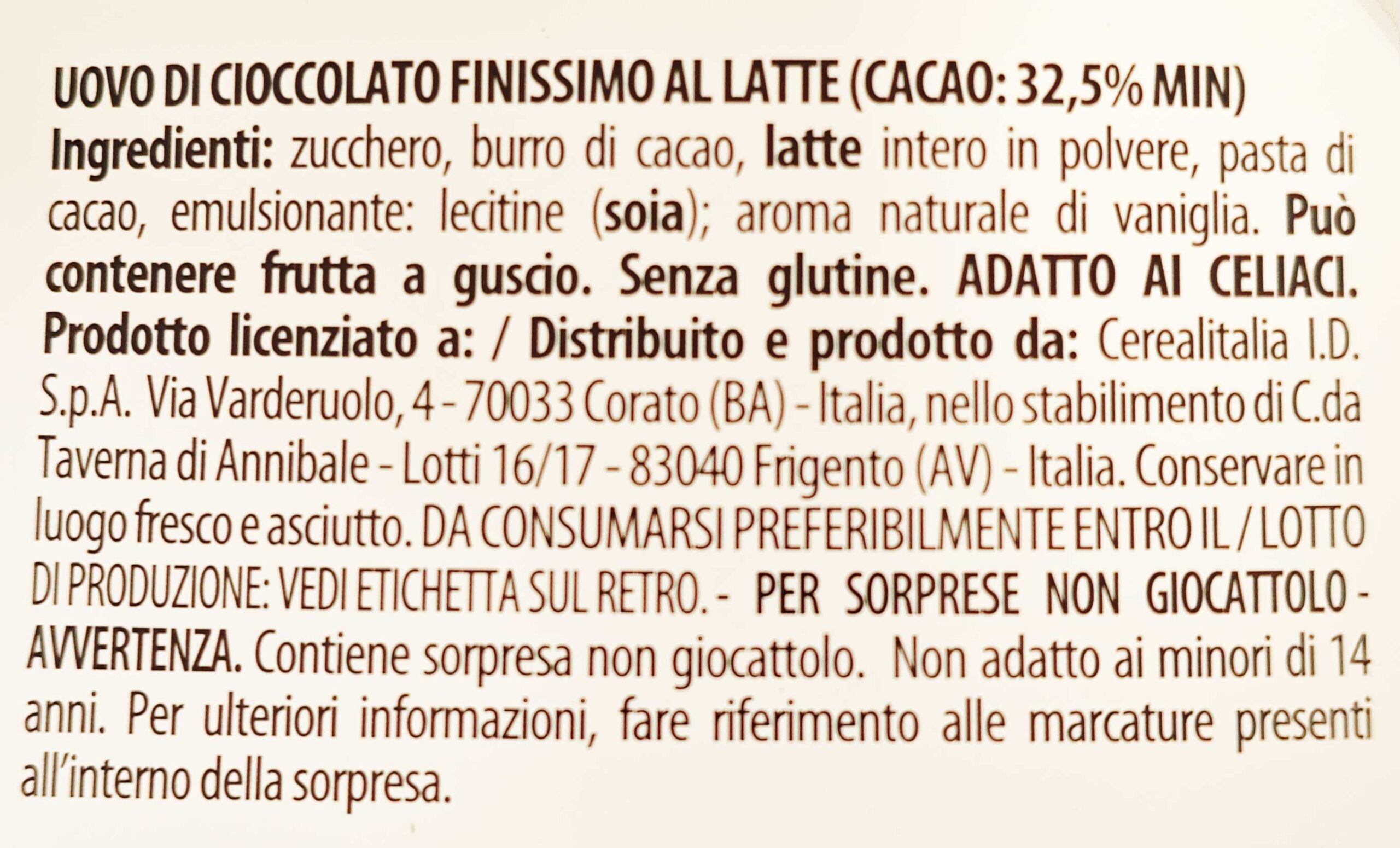 UOVO DI CIOCCOLATO FINISSIMO AL LATTE (CACAO: 32,5% MIN)
Ingredienti: zucchero, burro di cacao, latte intero in polvere, pasta di cacao, emulsionante: lecitine (soia); aroma naturale di vaniglia. Può contenere frutta a guscio. Senza glutine. ADATTO AI CELIACI. Prodotto licenziato a: / Distribuito e prodotto da: Cerealitalia I.D. S.p.A. Via Varderuolo, 4 - 70033 Corato (BA) - Italia, nello stabilimento di C.da Taverna di Annibale - Lotti 16/17 - 83040 Frigento (AV) - Italia. Conservare in luogo fresco e asciutto. DA CONSUMARSI PREFERIBILMENTE ENTRO IL / LOTTO DI PRODUZIONE: VEDI ETICHETTA SUL RETRO. - PER SORPRESE NON GIOCATTOLO - AVVERTENZA. Contiene sorpresa non giocattolo. Non adatto ai minori di 14 anni. Per ulteriori informazioni, fare riferimento alle marcature presenti all'interno della sorpresa.